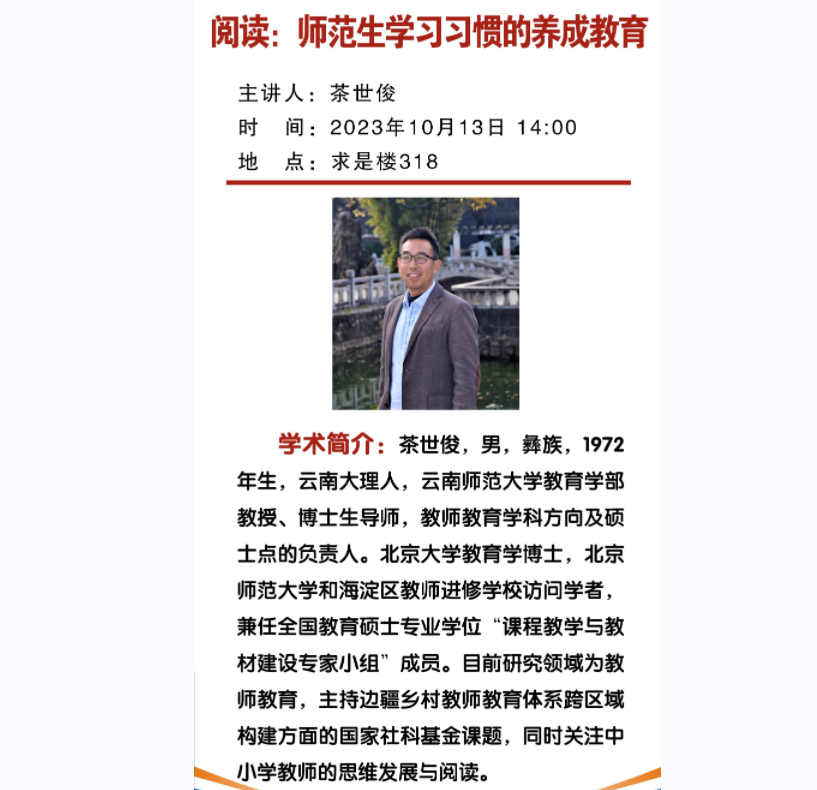 阅读：师范生学习习惯的养成教育

主讲人：茶世俊
时　间：2023年10月13日 14:00
地　点：求是楼318

学术简介：茶世俊，男，彝族，1972年生，云南大理人，云南师范大学教育学部教授、博士生导师，教师教育学科方向及硕士点的负责人。北京大学教育学博士，北京师范大学和海淀区教师进修学校访问学者，兼任全国教育硕士专业学位“课程教学与教材建设专家小组”成员。目前研究领域为教师教育，主持边疆乡村教师教育体系跨区域构建方面的国家社科基金课题，同时关注中小学教师的思维发展与阅读。